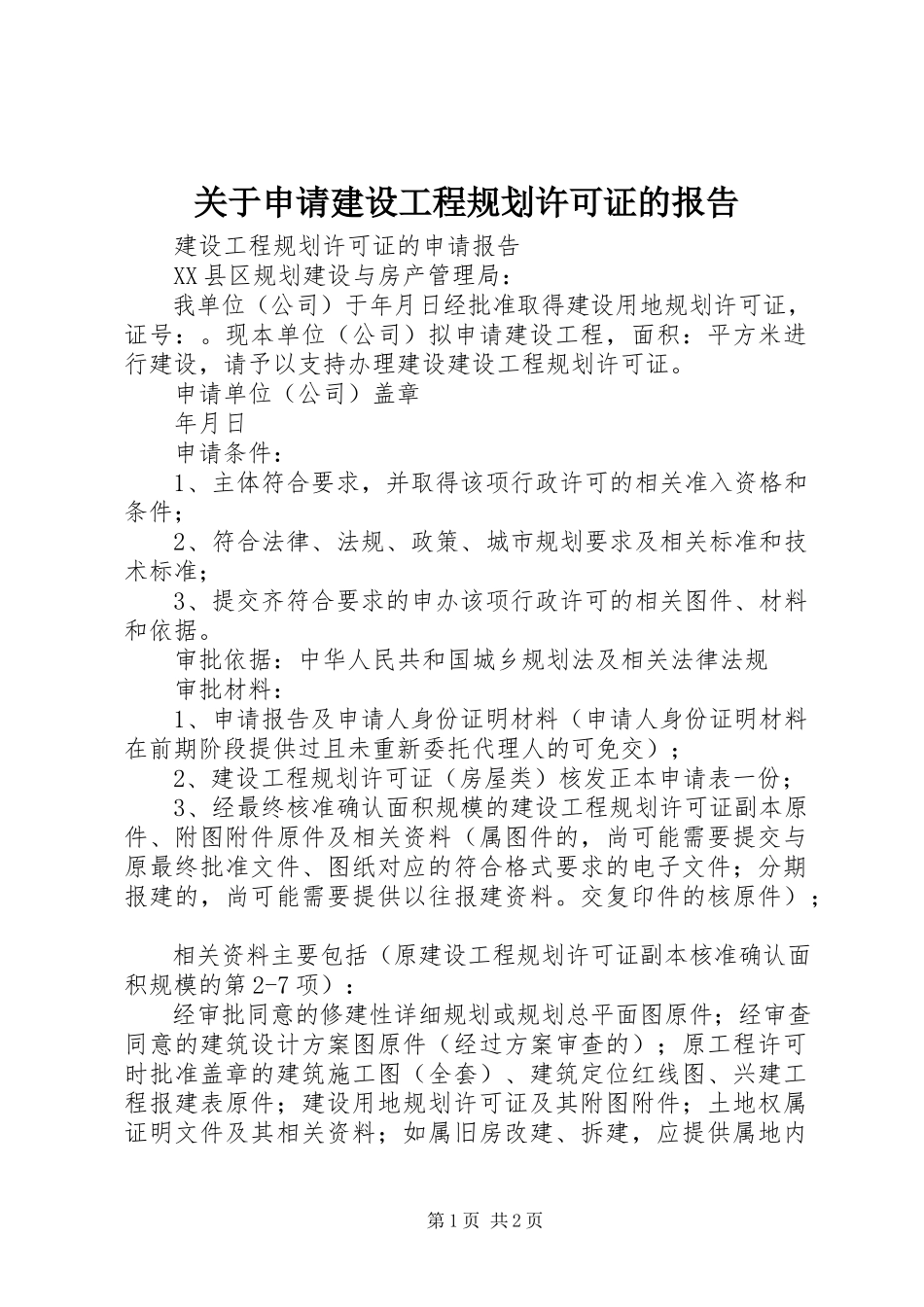 关于申请建设工程规划许可证的报告

建设工程规划许可证的申请报告

XX县区规划建设与房产管理局：

我单位（公司）于年月日经批准取得建设用地规划许可证，证号：。现本单位（公司）拟申请建设工程，面积：平方米进行建设，请予以支持办理建设建设工程规划许可证。

申请单位（公司）盖章

年月日

申请条件：

1、主体符合要求，并取得该项行政许可的相关准入资格和条件；

2、符合法律、法规、政策、城市规划要求及相关标准和技术标准；

3、提交齐符合要求的申办该项行政许可的相关图件、材料和依据。

审批依据：中华人民共和国城乡规划法及相关法律法规

审批材料：

1、申请报告及申请人身份证明材料（申请人身份证明材料在前期阶段提供过且未重新委托代理人的可免交）；

2、建设工程规划许可证（房屋类）核发正本申请表一份；

3、经最终核准确认面积规模的建设工程规划许可证副本原件、附图附件原件及相关资料（属图件的，尚可能需要提交与原最终批准文件、图纸对应的符合格式要求的电子文件；分期报建的，尚可能需要提供以往报建资料。交复印件的核原件）；

相关资料主要包括（原建设工程规划许可证副本核准确认面积规模的第2-7项）：

经审批同意的修建性详细规划或规划总平面图原件；经审查同意的建筑设计方案图原件（经过方案审查的）；原工程许可时批准盖章的建筑施工图（全套）、建筑定位红线图、兴建工程报建表原件；建设用地规划许可证及其附图附件；土地权属证明文件及其相关资料；如属旧房改建、拆建，应提供属地内

第1页 共2页